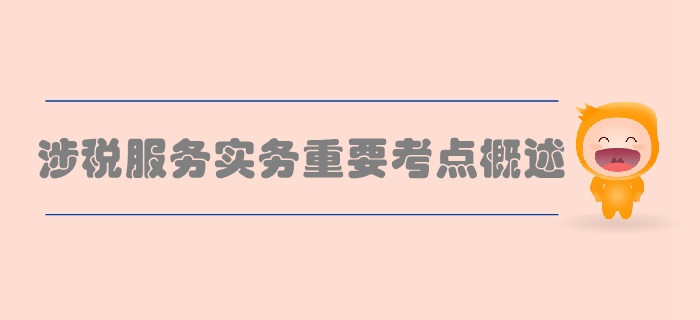 涉税服务实务重要考点概述